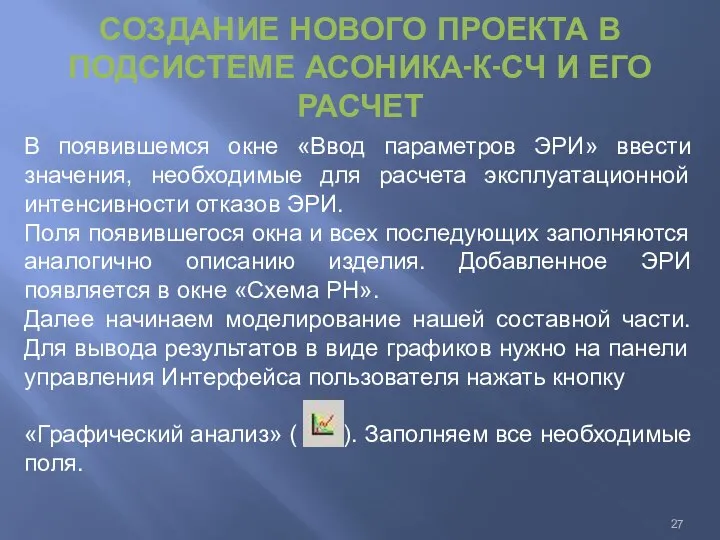 СОЗДАНИЕ НОВОГО ПРОЕКТА В ПОДСИСТЕМЕ АСОНИКА-К-СЧ И ЕГО РАСЧЕТ

В появившемся окне «Ввод параметров ЭРИ» ввести значения, необходимые для расчета эксплуатационной интенсивности отказов ЭРИ.
Поля появившегося окна и всех последующих заполняются аналогично описанию изделия. Добавленное ЭРИ появляется в окне «Схема РН».
Далее начинаем моделирование нашей составной части. Для вывода результатов в виде графиков нужно на панели управления Интерфейса пользователя нажать кнопку

«Графический анализ» ( ). Заполняем все необходимые поля.

27